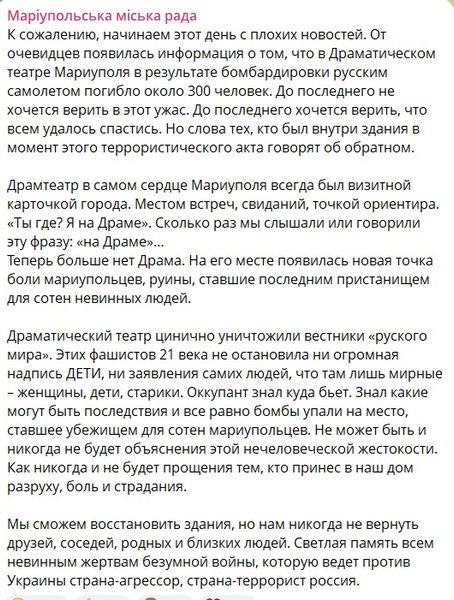 Маріупольська міська рада
К сожалению, начинаем этот день с плохих новостей. От очевидцев появилась информация о том, что в Драматическом театре Мариуполя в результате бомбардировки русским самолетом погибло около 300 человек. До последнего не хочется верить в этот ужас. До последнего хочется верить, что всем удалось спастись. Но слова тех, кто был внутри здания в момент этого террористического акта говорят об обратном.

Драмтеатр в самом сердце Мариуполя всегда был визитной карточкой города. Местом встреч, свиданий, точкой ориентира. «Ты где? Я на Драме». Сколько раз мы слышали или говорили эту фразу: «на Драме»...
Теперь больше нет Драма. На его месте появилась новая точка боли мариупольцев, руины, ставшие последним пристанищем для сотен невинных людей.

Драматический театр цинично уничтожили вестники «руского мира». Этих фашистов 21 века не остановила ни огромная надпись ДЕТИ, ни заявления самих людей, что там лишь мирные – женщины, дети, старики. Оккупант знал куда бьет. Знал какие могут быть последствия и все равно бомбы упали на место, ставшее убежищем для сотен мариупольцев. Не может быть и никогда не будет объяснения этой нечеловеческой жестокости. Как никогда и не будет прощения тем, кто принес в наш дом разруху, боль и страдания.

Мы сможем восстановить здания, но нам никогда не вернуть друзей, соседей, родных и близких людей. Светлая память всем невинным жертвам безумной войны, которую ведет против Украины страна-агрессор, страна-террорист россия.